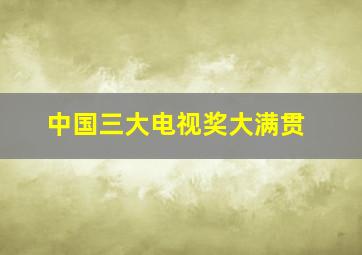 中国三大电视奖大满贯